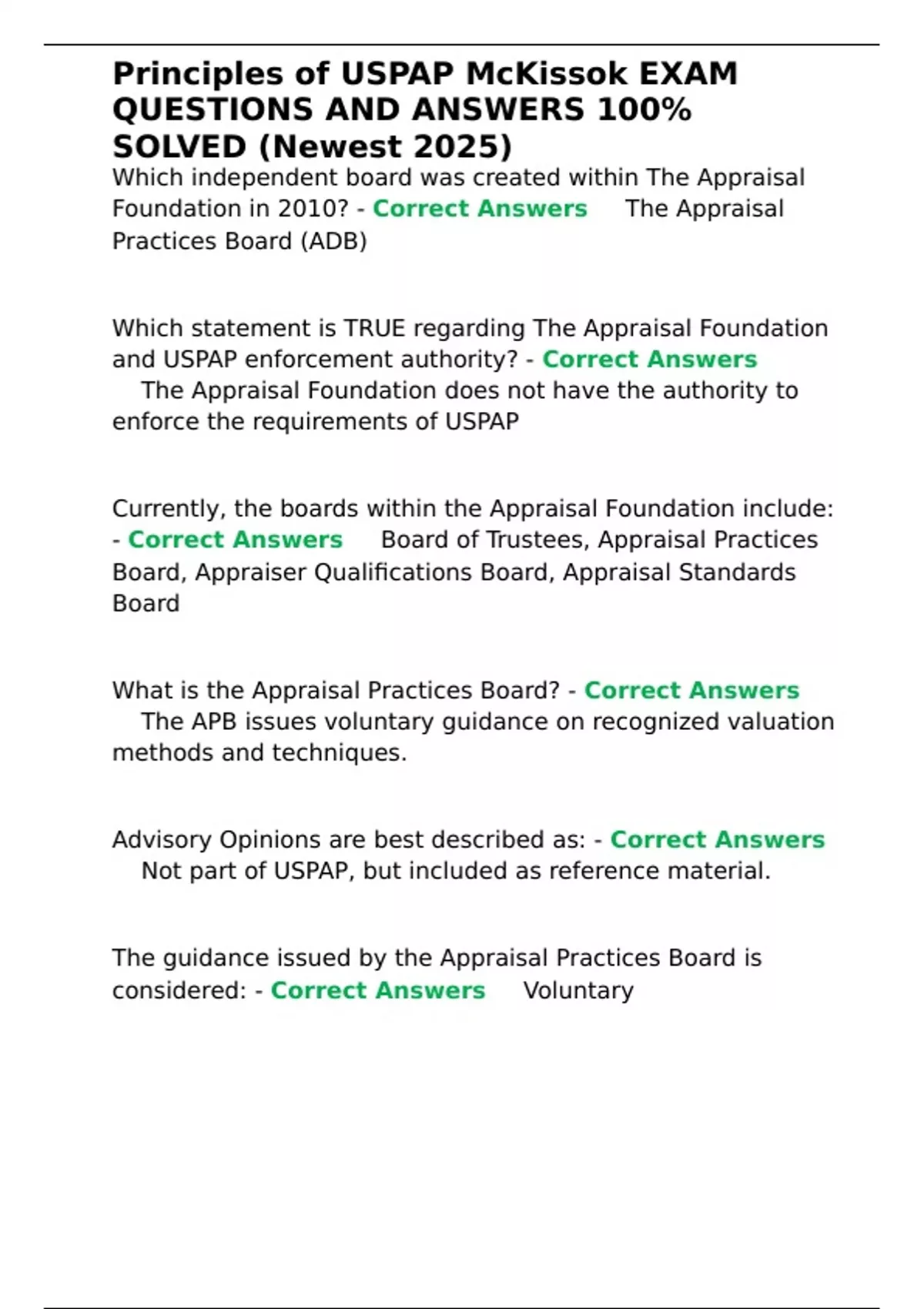 Principles of USPAP McKissok EXAM QUESTIONS AND ANSWERS 100% SOLVED (Newest 2025)

Which independent board was created within The Appraisal Foundation in 2010? - Correct Answers The Appraisal Practices Board (ADB)

Which statement is TRUE regarding The Appraisal Foundation and USPAP enforcement authority? - Correct Answers The Appraisal Foundation does not have the authority to enforce the requirements of USPAP

Currently, the boards within the Appraisal Foundation include: - Correct Answers Board of Trustees, Appraisal Practices Board, Appraiser Qualifications Board, Appraisal Standards Board

What is the Appraisal Practices Board? - Correct Answers The APB issues voluntary guidance on recognized valuation methods and techniques.

Advisory Opinions are best described as: - Correct Answers Not part of USPAP, but included as reference material.

The guidance issued by the Appraisal Practices Board is considered: - Correct Answers Voluntary